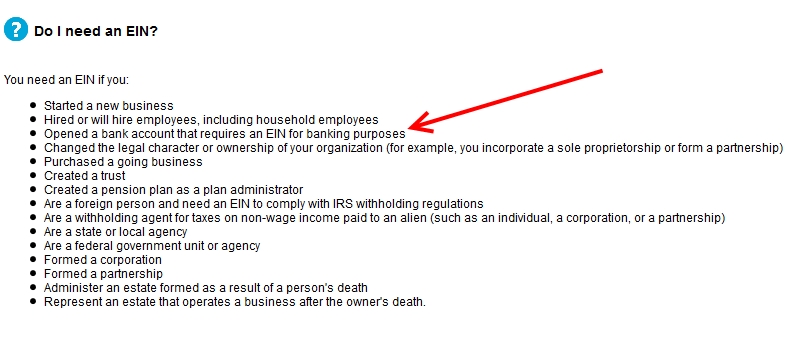 ?

Do I need an EIN?

You need an EIN if you:

- Started a new business
- Hired or will hire employees, including household employees
- Opened a bank account that requires an EIN for banking purposes
- Changed the legal character or ownership of your organization (for example, you incorporate a sole proprietorship or form a partnership)
- Purchased a going business
- Created a trust
- Created a pension plan as a plan administrator
- Are a foreign person and need an EIN to comply with IRS withholding regulations
- Are a withholding agent for taxes on non-wage income paid to an alien (such as an individual, a corporation, or a partnership)
- Are a state or local agency
- Are a federal government unit or agency
- Formed a corporation
- Formed a partnership
- Administer an estate formed as a result of a person's death
- Represent an estate that operates a business after the owner's death.